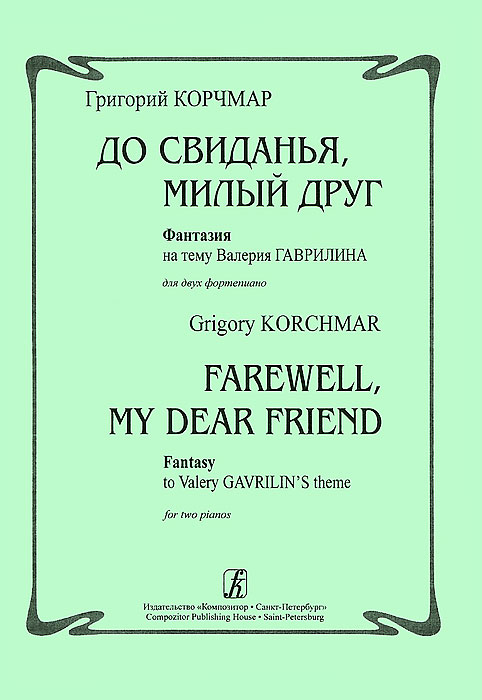 Григорий КОРЧМАР

ДО СВИДАНЬЯ, МИЛЫЙ ДРУГ

Фантазия
на тему Валерия ГАВРИЛИНА

для двух фортепиано

Grigory KORCHMAR

FAREWELL, MY DEAR FRIEND

Fantasy
to Valery GAVRILIN'S theme

for two pianos

Издательство «Композитор • Санкт-Петербург»
Compozitor Publishing House • Saint-Petersburg